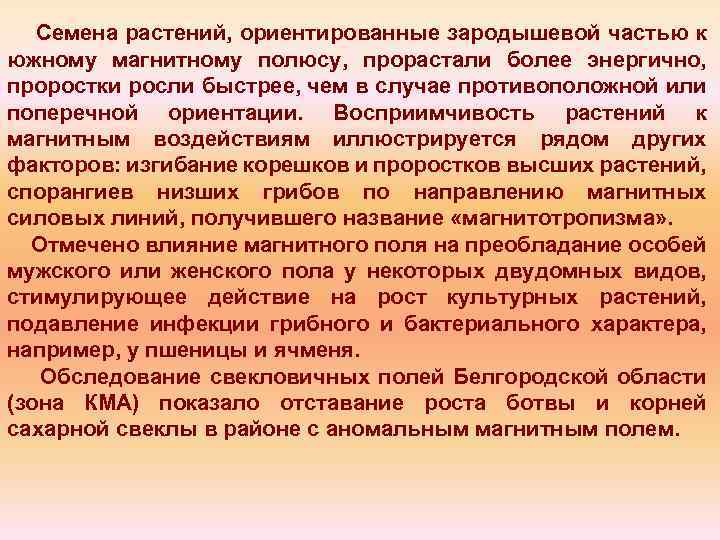 Семена растений, ориентированные зародышевой частью к южному магнитному полюсу, прорастали более энергично, проростки росли быстрее, чем в случае противоположной или поперечной ориентации. Восприимчивость растений к магнитным воздействиям иллюстрируется рядом других факторов: изгибание корешков и проростков высших растений, спорангиев низших грибов по направлению магнитных силовых линий, получившего название «магнитотропизма».

Отмечено влияние магнитного поля на преобладание особей мужского или женского пола у некоторых двудомных видов, стимулирующее действие на рост культурных растений, подавление инфекции грибного и бактериального характера, например, у пшеницы и ячменя.

Обследование свекловичных полей Белгородской области (зона КМА) показало отставание роста ботвы и корней сахарной свеклы в районе с аномальным магнитным полем.